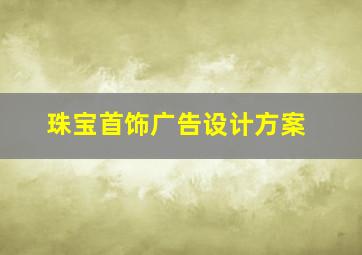 珠宝首饰广告设计方案